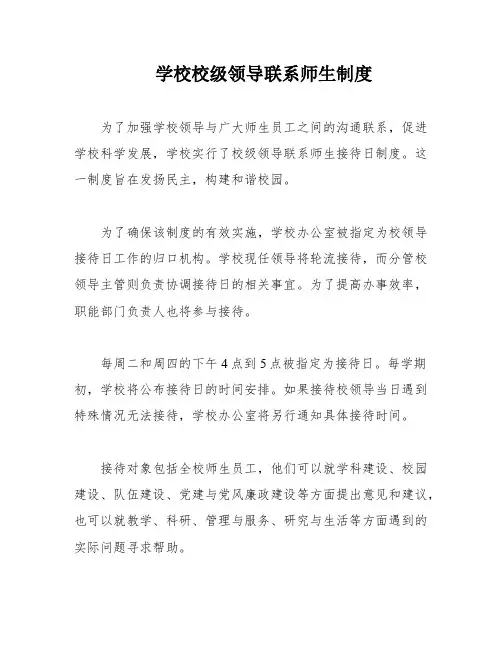 学校校级领导联系师生制度

为了加强学校领导与广大师生员工之间的沟通联系，促进学校科学发展，学校实行了校级领导联系师生接待日制度。这一制度旨在发扬民主，构建和谐校园。

为了确保该制度的有效实施，学校办公室被指定为校领导接待日工作的归口机构。学校现任领导将轮流接待，而分管校领导主管则负责协调接待日的相关事宜。为了提高办事效率，职能部门负责人也将参与接待。

每周二和周四的下午4点到5点被指定为接待日。每学期初，学校将公布接待日的时间安排。如果接待校领导当日遇到特殊情况无法接待，学校办公室将另行通知具体接待时间。

接待对象包括全校师生员工，他们可以就学科建设、校园建设、队伍建设、党建与党风廉政建设等方面提出意见和建议，也可以就教学、科研、管理与服务、研究与生活等方面遇到的实际问题寻求帮助。